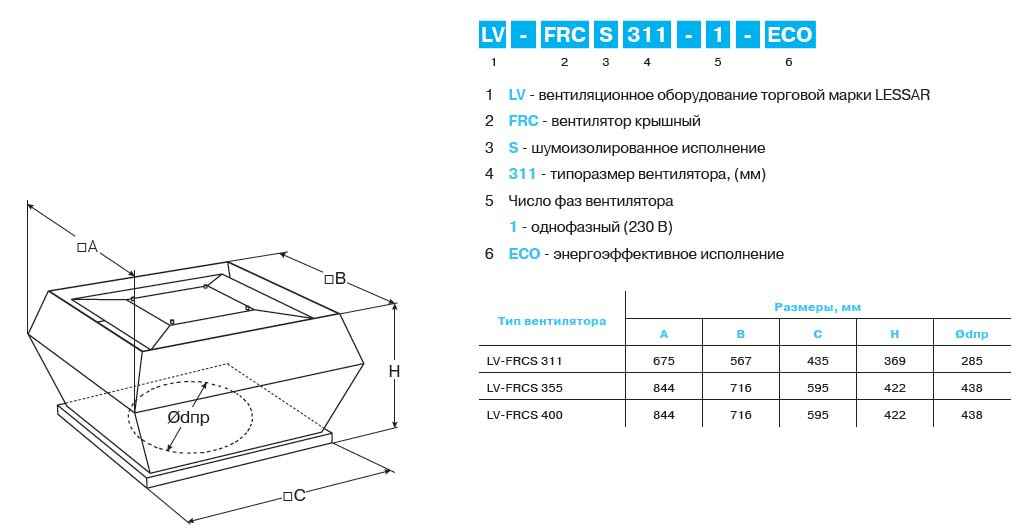 □A
□B
H
Ødпр
□C

LV - FRC S 311 - 1 - ECO
1 2 3 4 5 6

1 LV - вентиляционное оборудование торговой марки LESSAR
2 FRC - вентилятор крышный
3 S - шумоизолированное исполнение
4 311 - типоразмер вентилятора, (мм)
5 Число фаз вентилятора
1 - однофазный (230 В)
6 ECO - энергоэффективное исполнение

| Тип вентилятора | Размеры, мм | | | | |
|---|---|---|---|---|---|
| | A | B | C | H | Ødпр |
| LV-FRCS 311 | 675 | 567 | 435 | 369 | 285 |
| LV-FRCS 355 | 844 | 716 | 595 | 422 | 438 |
| LV-FRCS 400 | 844 | 716 | 595 | 422 | 438 |